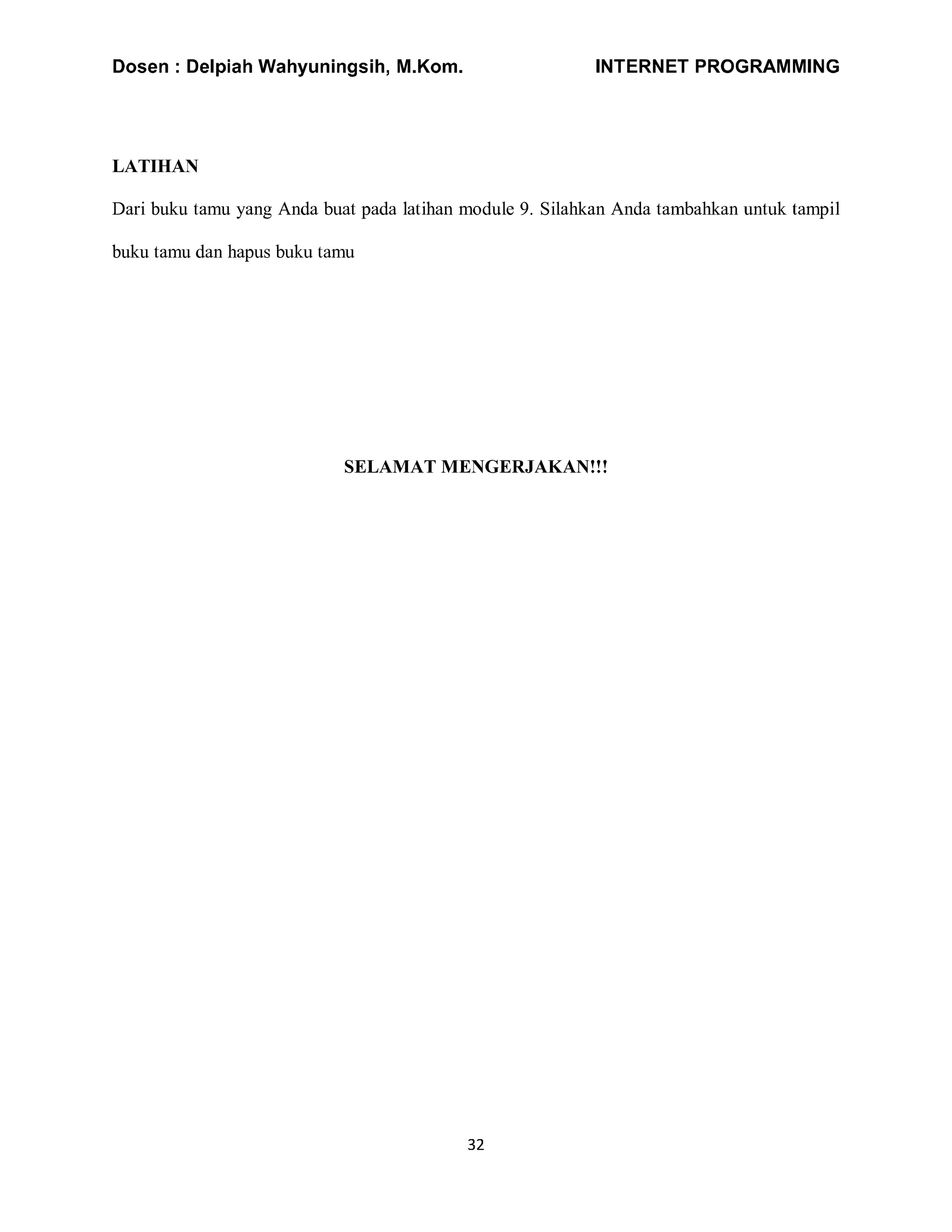 Dosen : Delpiah Wahyuningsih, M.Kom. INTERNET PROGRAMMING

LATIHAN

Dari buku tamu yang Anda buat pada latihan module 9. Silahkan Anda tambahkan untuk tampil buku tamu dan hapus buku tamu

SELAMAT MENGERJAKAN!!!

32